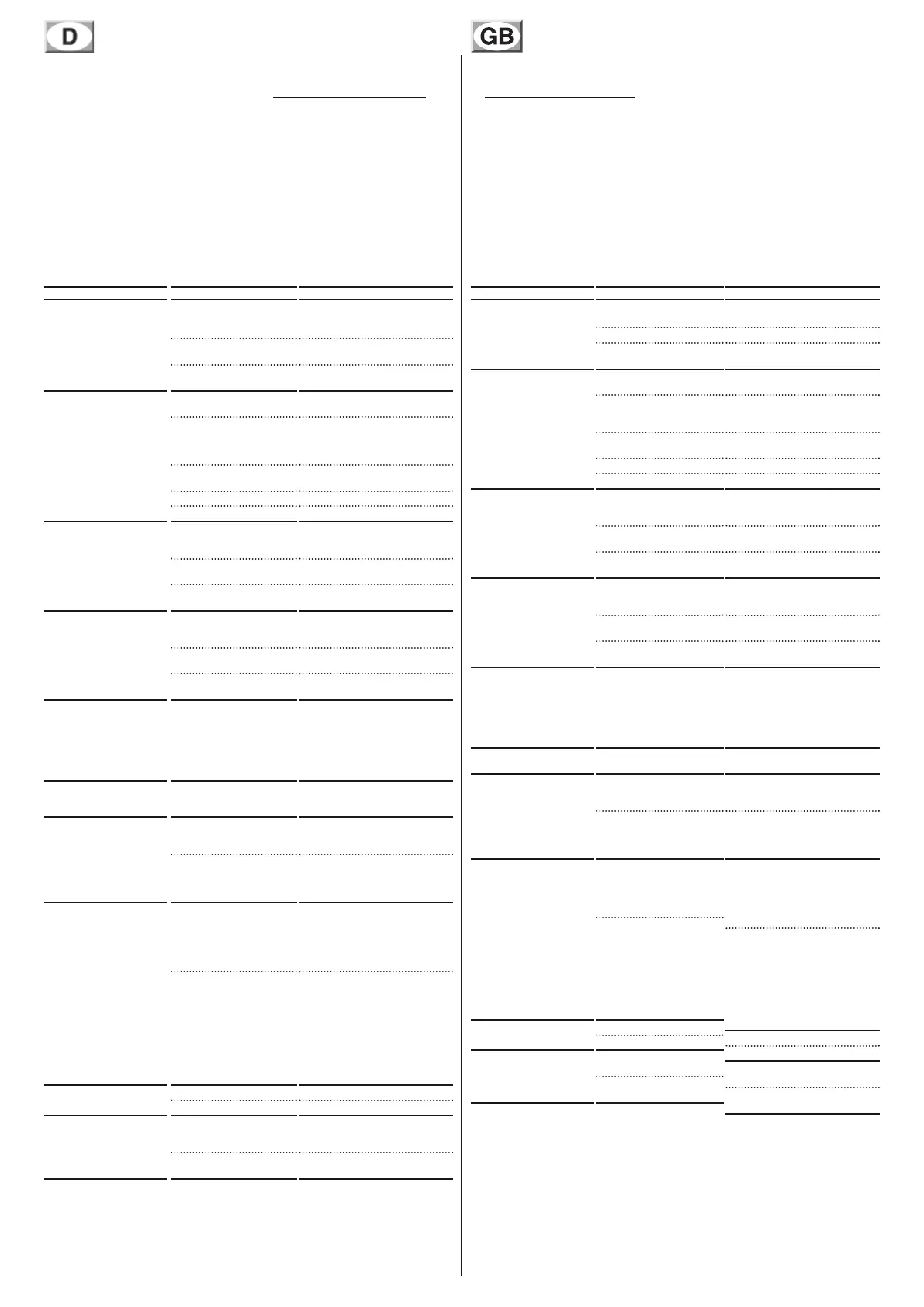 D

GB